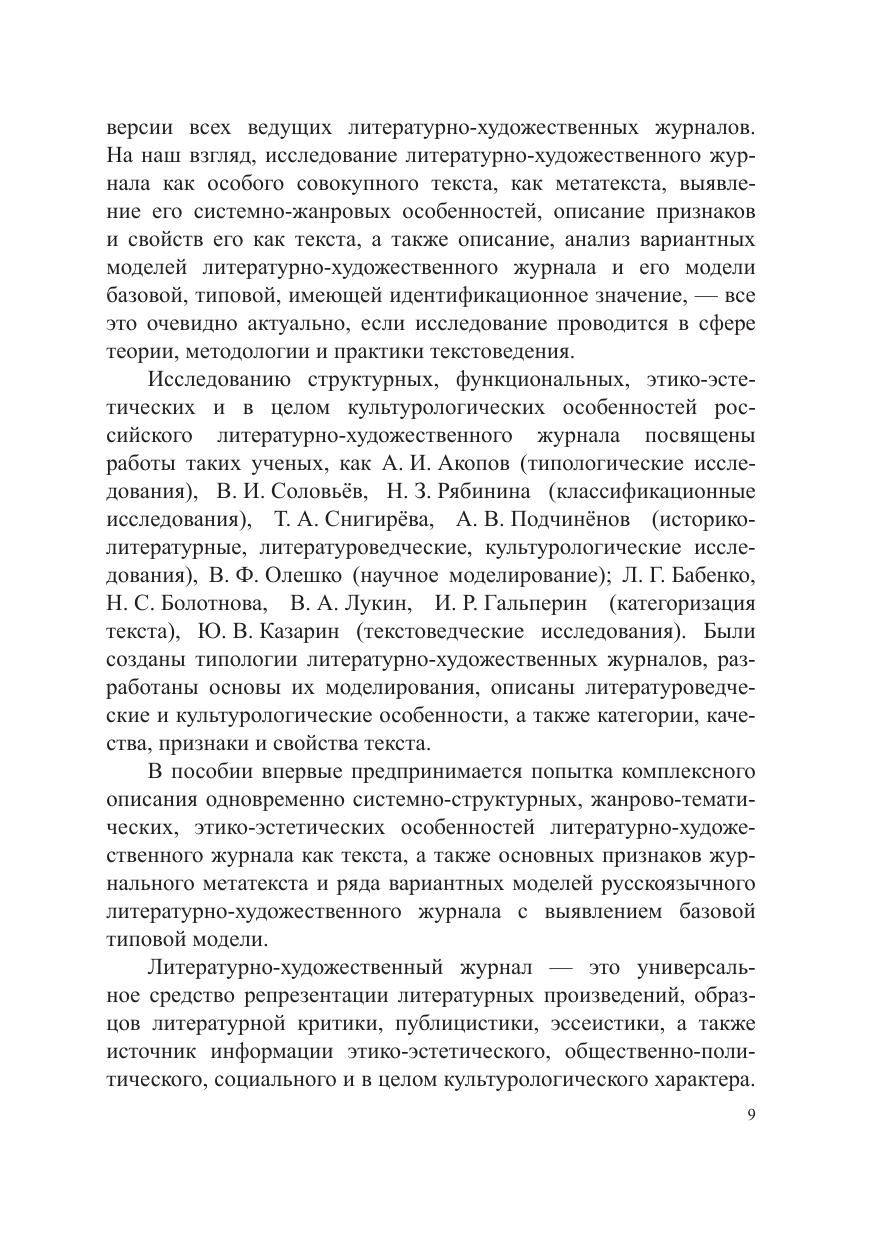 версии всех ведущих литературно-художественных журналов. На наш взгляд, исследование литературно-художественного журнала как особого совокупного текста, как метатекста, выявление его системно-жанровых особенностей, описание признаков и свойств его как текста, а также описание, анализ вариантных моделей литературно-художественного журнала и его модели базовой, типовой, имеющей идентификационное значение, — все это очевидно актуально, если исследование проводится в сфере теории, методологии и практики текстоведения.

Исследованию структурных, функциональных, этико-эстетических и в целом культурологических особенностей российского литературно-художественного журнала посвящены работы таких ученых, как А. И. Акопов (типологические исследования), В. И. Соловьёв, Н. З. Рябинина (классификационные исследования), Т. А. Снигирёва, А. В. Подчинёнов (историко-литературные, литературоведческие, культурологические исследования), В. Ф. Олешко (научное моделирование); Л. Г. Бабенко, Н. С. Болотнова, В. А. Лукин, И. Р. Гальперин (категоризация текста), Ю. В. Казарин (текстоведческие исследования). Были созданы типологии литературно-художественных журналов, разработаны основы их моделирования, описаны литературоведческие и культурологические особенности, а также категории, качества, признаки и свойства текста.

В пособии впервые предпринимается попытка комплексного описания одновременно системно-структурных, жанрово-тематических, этико-эстетических особенностей литературно-художественного журнала как текста, а также основных признаков журнального метатекста и ряда вариантных моделей русскоязычного литературно-художественного журнала с выявлением базовой типовой модели.

Литературно-художественный журнал — это универсальное средство репрезентации литературных произведений, образцов литературной критики, публицистики, эссеистики, а также источник информации этико-эстетического, общественно-политического, социального и в целом культурологического характера.

9